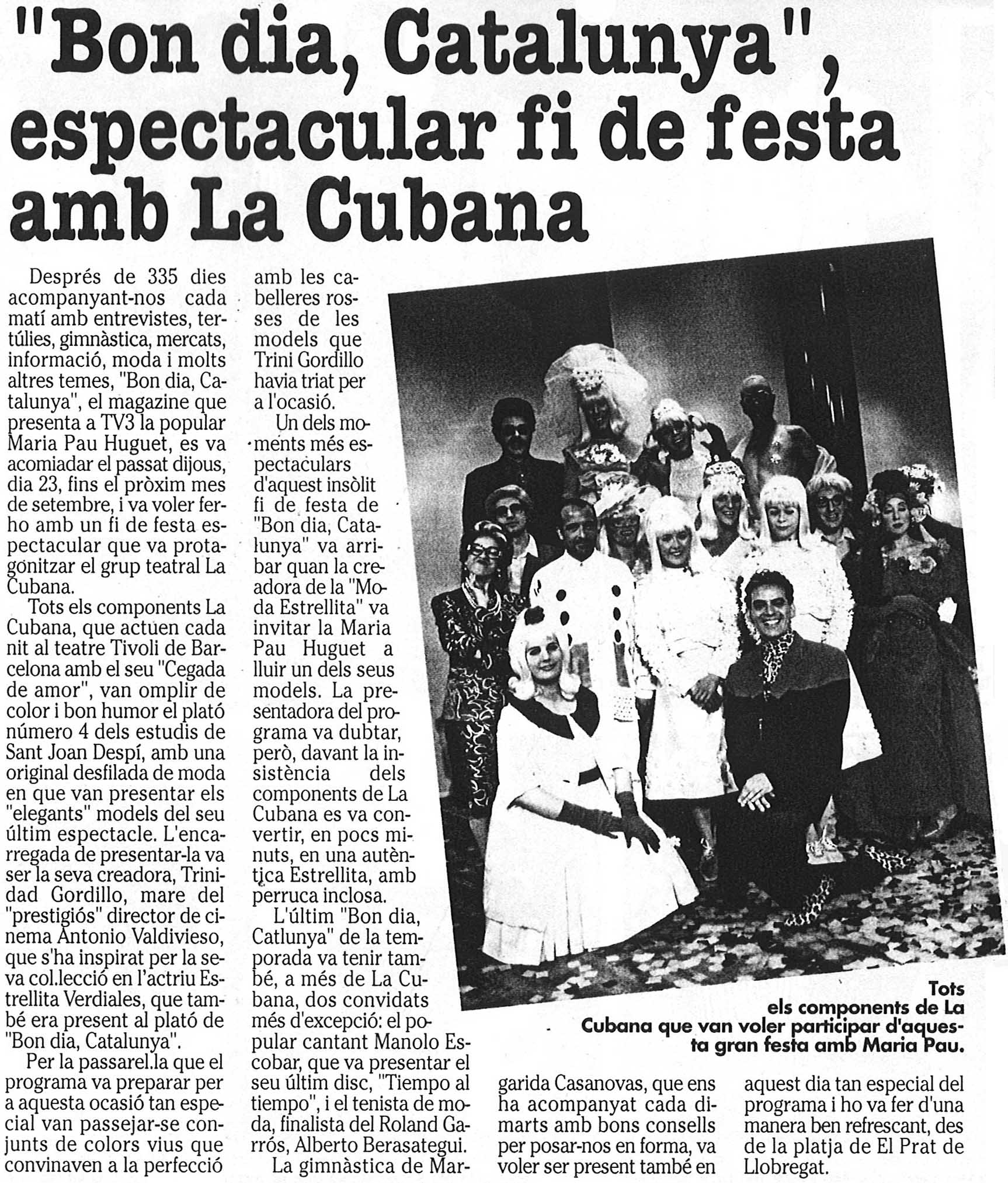 "Bon dia, Catalunya", espectacular fi de festa amb La Cubana

Després de 335 dies acompanyant-nos cada matí amb entrevistes, tertúlies, gimnàstica, mercats, informació, moda i molts altres temes, "Bon dia, Catalunya", el magazine que presenta a TV3 la popular Maria Pau Huguet, es va acomiadar el passat dijous, dia 23, fins el pròxim mes de setembre, i va voler ferho amb un fi de festa espectacular que va protagonitzar el grup teatral La Cubana.

Tots els components La Cubana, que actuen cada nit al teatre Tivoli de Barcelona amb el seu "Cegada de amor", van omplir de color i bon humor el plató número 4 dels estudis de Sant Joan Despí, amb una original desfilada de moda en que van presentar els "elegants" models del seu últim espectacle. L'encarregada de presentar-la va ser la seva creadora, Trinidad Gordillo, mare del "prestigiós" director de cinema Antonio Valdivieso, que s'ha inspirat per la seva col.lecció en l'actriu Estrellita Verdiales, que també era present al plató de "Bon dia, Catalunya".

Per la passarel.la que el programa va preparar per a aquesta ocasió tan especial van passejar-se conjunts de colors vius que convinaven a la perfecció amb les cabelleres rosses de les models que Trini Gordillo havia triat per a l'ocasió.

Un dels moments més espectaculars d'aquest insòlit fi de festa de "Bon dia, Catalunya" va arribar quan la creadora de la "Moda Estrellita" va invitar la Maria Pau Huguet a lluir un dels seus models. La presentadora del programa va dubtar, però, davant la insistència dels components de La Cubana es va convertir, en pocs minuts, en una autèntica Estrellita, amb perruca inclosa.

L'últim "Bon dia, Catlunya" de la temporada va tenir també, a més de La Cubana, dos convidats més d'excepció: el popular cantant Manolo Escobar, que va presentar el seu últim disc, "Tiempo al tiempo", i el tenista de moda, finalista del Roland Garrós, Alberto Berasategui.

La gimnàstica de Margarida Casanovas, que ens ha acompanyat cada dimarts amb bons consells per posar-nos en forma, va voler ser present també en aquest dia tan especial del programa i ho va fer d'una manera ben refrescant, des de la platja de El Prat de Llobregat.

Tots els components de La Cubana que van voler participar d'aquesta gran festa amb Maria Pau.